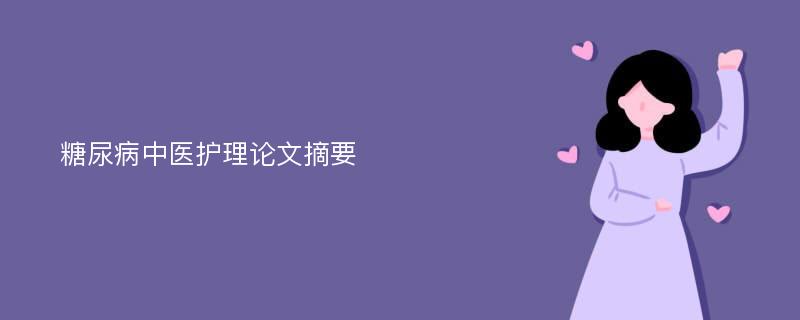 糖尿病中医护理论文摘要